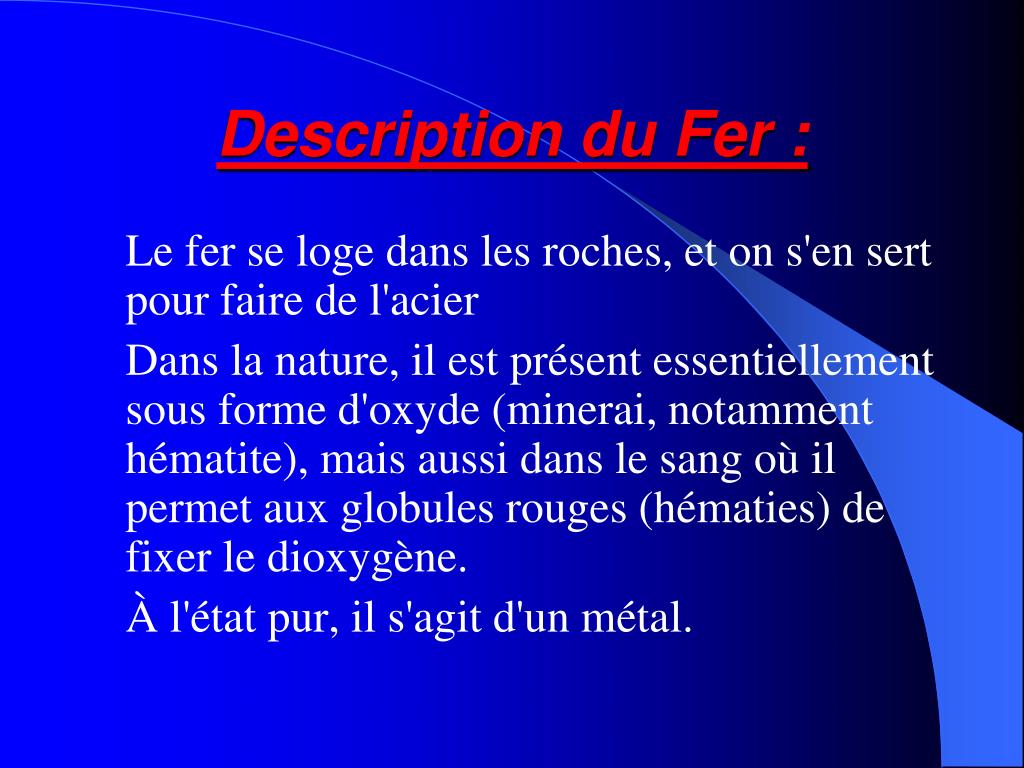 Description du Fer :

Le fer se loge dans les roches, et on s'en sert pour faire de l'acier

Dans la nature, il est présent essentiellement sous forme d'oxyde (minerai, notamment hématite), mais aussi dans le sang où il permet aux globules rouges (hématies) de fixer le dioxygène.

À l'état pur, il s'agit d'un métal.